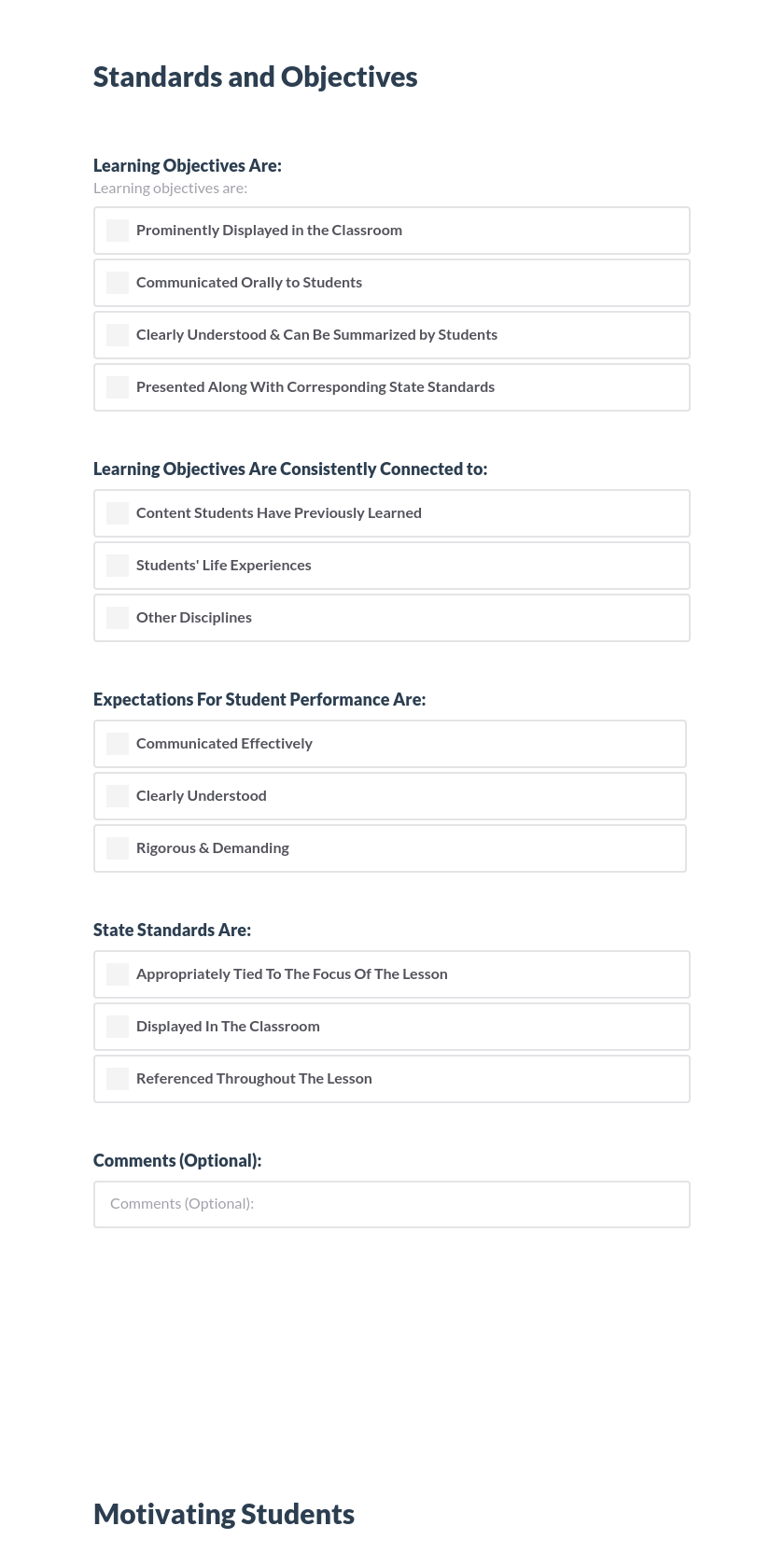 Standards and Objectives

Learning Objectives Are:
Learning objectives are:

Prominently Displayed in the Classroom

Communicated Orally to Students

Clearly Understood & Can Be Summarized by Students

Presented Along With Corresponding State Standards

Learning Objectives Are Consistently Connected to:

Content Students Have Previously Learned

Students' Life Experiences

Other Disciplines

Expectations For Student Performance Are:

Communicated Effectively

Clearly Understood

Rigorous & Demanding

State Standards Are:

Appropriately Tied To The Focus Of The Lesson

Displayed In The Classroom

Referenced Throughout The Lesson

Comments (Optional):

Comments (Optional):

Motivating Students